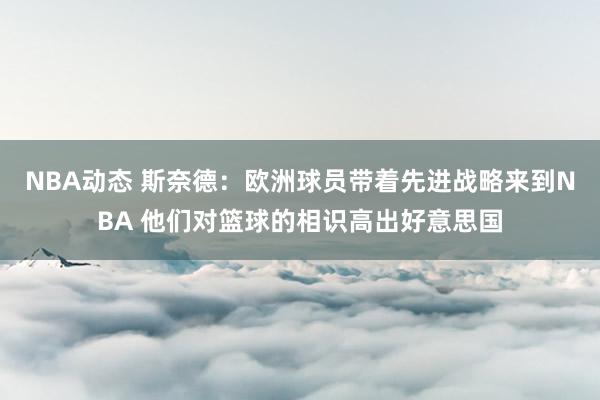 NBA动态 斯奈德：欧洲球员带着先进战略来到NBA 他们对篮球的相识高出好意思国